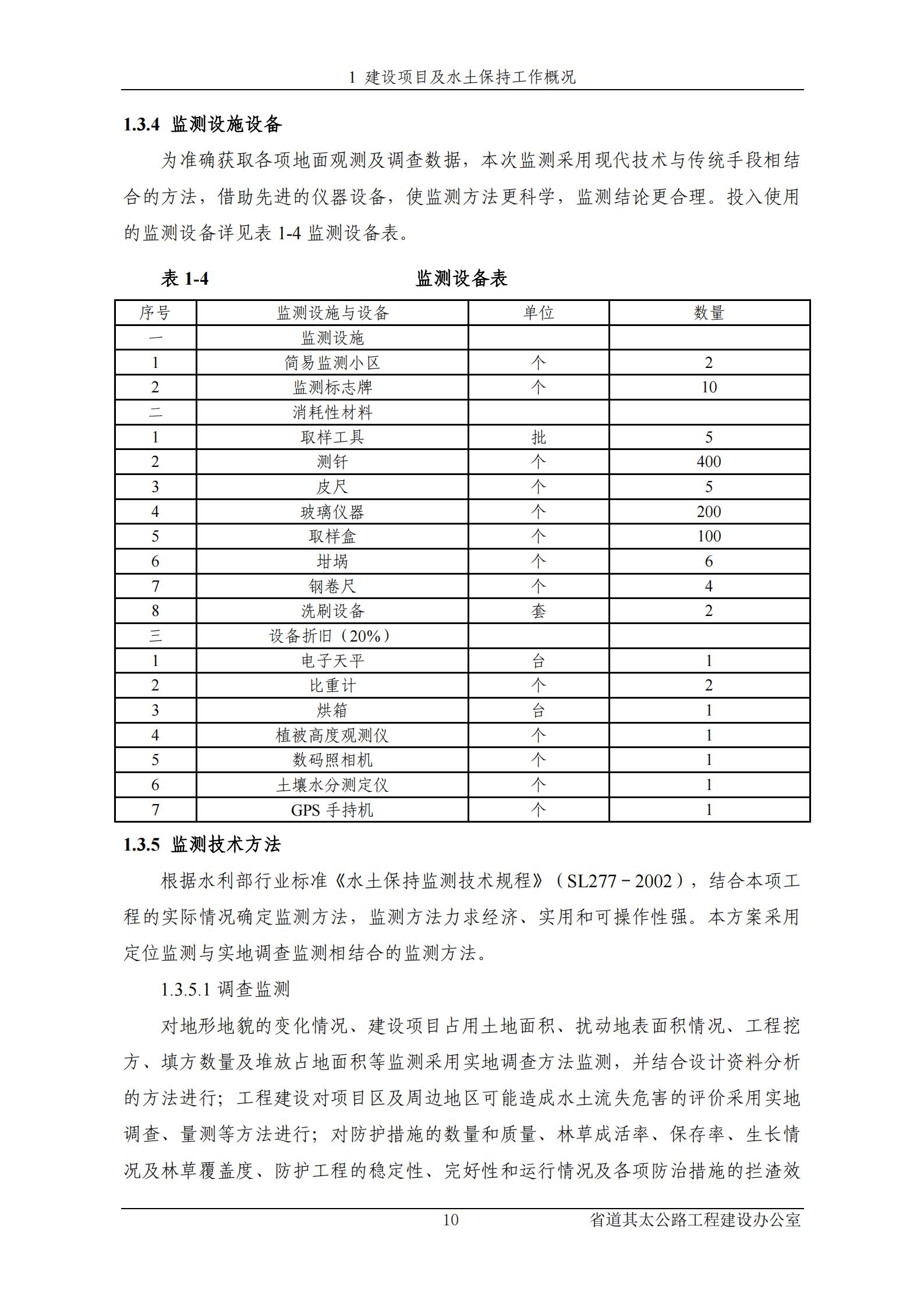 1 建设项目及水土保持工作概况

1.3.4 监测设施设备

为准确获取各项地面观测及调查数据，本次监测采用现代技术与传统手段相结合的方法，借助先进的仪器设备，使监测方法更科学，监测结论更合理。投入使用的监测设备详见表 1-4 监测设备表。

表 1-4 监测设备表

| 序号 | 监测设施与设备 | 单位 | 数量 |
|---|---|---|---|
| 一 | 监测设施 | | |
| 1 | 简易监测小区 | 个 | 2 |
| 2 | 监测标志牌 | 个 | 10 |
| 二 | 消耗性材料 | | |
| 1 | 取样工具 | 批 | 5 |
| 2 | 测钎 | 个 | 400 |
| 3 | 皮尺 | 个 | 5 |
| 4 | 玻璃仪器 | 个 | 200 |
| 5 | 取样盒 | 个 | 100 |
| 6 | 坩埚 | 个 | 6 |
| 7 | 钢卷尺 | 个 | 4 |
| 8 | 洗刷设备 | 套 | 2 |
| 三 | 设备折旧（20%） | | |
| 1 | 电子天平 | 台 | 1 |
| 2 | 比重计 | 个 | 2 |
| 3 | 烘箱 | 台 | 1 |
| 4 | 植被高度观测仪 | 个 | 1 |
| 5 | 数码照相机 | 个 | 1 |
| 6 | 土壤水分测定仪 | 个 | 1 |
| 7 | GPS 手持机 | 个 | 1 |

1.3.5 监测技术方法

根据水利部行业标准《水土保持监测技术规程》（SL277－2002），结合本项工程的实际情况确定监测方法，监测方法力求经济、实用和可操作性强。本方案采用定位监测与实地调查监测相结合的监测方法。

1.3.5.1 调查监测

对地形地貌的变化情况、建设项目占用土地面积、扰动地表面积情况、工程挖方、填方数量及堆放占地面积等监测采用实地调查方法监测，并结合设计资料分析的方法进行；工程建设对项目区及周边地区可能造成水土流失危害的评价采用实地调查、量测等方法进行；对防护措施的数量和质量、林草成活率、保存率、生长情况及林草覆盖度、防护工程的稳定性、完好性和运行情况及各项防治措施的拦渣效

10 省道其太公路工程建设办公室